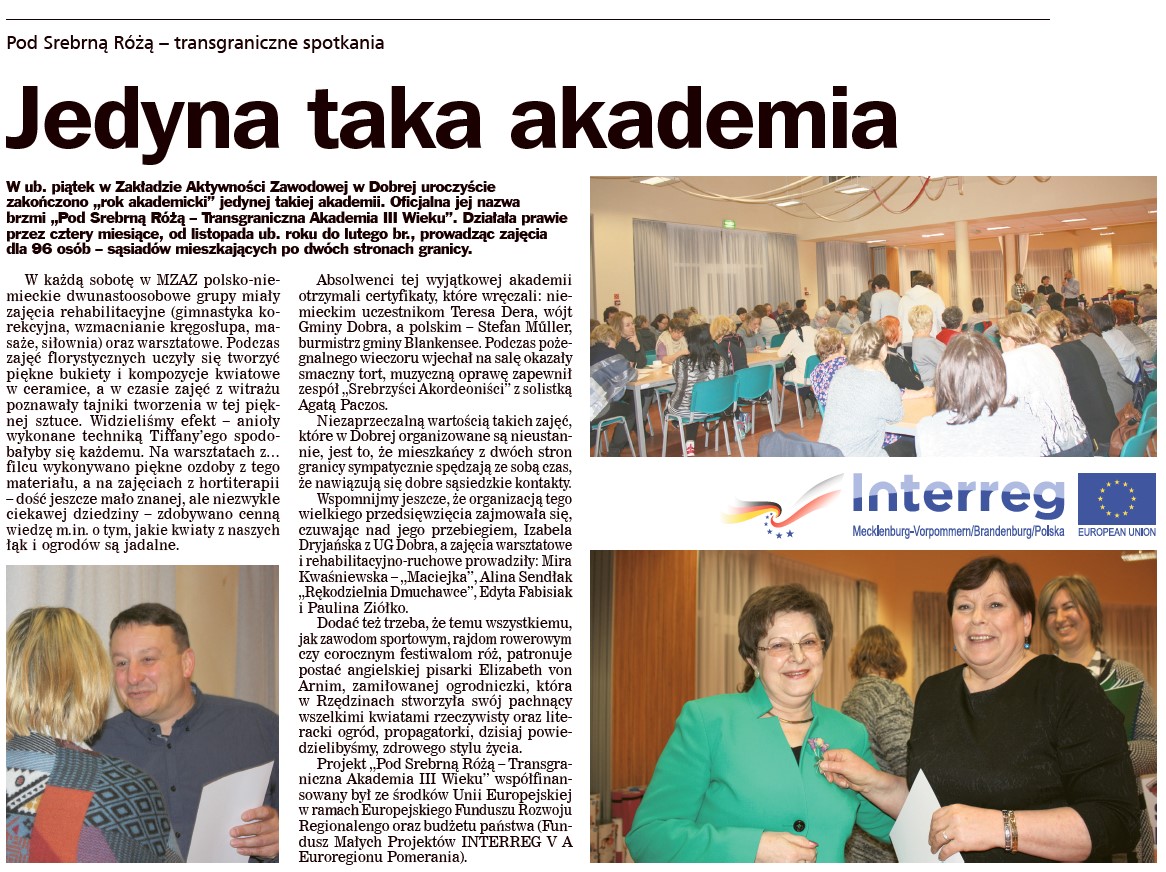 Pod Srebrną Różą – transgraniczne spotkania

Jedyna taka akademia

W ub. piątek w Zakładzie Aktywności Zawodowej w Dobrej uroczyście zakończono „rok akademicki" jedynej takiej akademii. Oficjalna jej nazwa brzmi „Pod Srebrną Różą – Transgraniczna Akademia III Wieku". Działała prawie przez cztery miesiące, od listopada ub. roku do lutego br., prowadząc zajęcia dla 96 osób – sąsiadów mieszkających po dwóch stronach granicy.

W każdą sobotę w MZAZ polsko-niemieckie dwunastoosobowe grupy miały zajęcia rehabilitacyjne (gimnastyka korekcyjna, wzmacnianie kręgosłupa, masaże, siłownia) oraz warsztatowe. Podczas zajęć florystycznych uczyły się tworzyć piękne bukiety i kompozycje kwiatowe w ceramice, a w czasie zajęć z witrażu poznawały tajniki tworzenia w tej pięknej sztuce. Widzieliśmy efekt – anioły wykonane techniką Tiffany'ego spodobałyby się każdemu. Na warsztatach z… filcu wykonywano piękne ozdoby z tego materiału, a na zajęciach z hortiterapii – dość jeszcze mało znanej, ale niezwykle ciekawej dziedziny – zdobywano cenną wiedzę m.in. o tym, jakie kwiaty z naszych łąk i ogrodów są jadalne.

Absolwenci tej wyjątkowej akademii otrzymali certyfikaty, które wręczali: niemieckim uczestnikom Teresa Dera, wójt Gminy Dobra, a polskim – Stefan Müller, burmistrz gminy Blankensee. Podczas pożegnalnego wieczoru wjechał na salę okazały smaczny tort, muzyczną oprawę zapewnił zespół „Srebrzyści Akordeoniści" z solistką Agatą Paczos.

Niezaprzeczalną wartością takich zajęć, które w Dobrej organizowane są nieustannie, jest to, że mieszkańcy z dwóch stron granicy sympatycznie spędzają ze sobą czas, że nawiązują się dobre sąsiedzkie kontakty.

Wspomnijmy jeszcze, że organizacją tego wielkiego przedsięwzięcia zajmowała się, czuwając nad jego przebiegiem, Izabela Dryjańska z UG Dobra, a zajęcia warsztatowe i rehabilitacyjno-ruchowe prowadziły: Mira Kwaśniewska – „Maciejka", Alina Sendłak „Rękodzielnia Dmuchawce", Edyta Fabisiak i Paulina Ziółko.

Dodać też trzeba, że temu wszystkiemu, jak zawodom sportowym, rajdom rowerowym czy corocznym festiwalom róż, patronuje postać angielskiej pisarki Elizabeth von Arnim, zamiłowanej ogrodniczki, która w Rzędzinach stworzyła swój pachnący wszelkimi kwiatami rzeczywisty oraz literacki ogród, propagatorki, dzisiaj powiedzielibyśmy, zdrowego stylu życia.

Projekt „Pod Srebrną Różą – Transgraniczna Akademia III Wieku" współfinansowany był ze środków Unii Europejskiej w ramach Europejskiego Funduszu Rozwoju Regionalnego oraz budżetu państwa (Fundusz Małych Projektów INTERREG V A Euroregionu Pomerania).

Interreg
Mecklenburg-Vorpommern/Brandenburg/Polska
EUROPEAN UNION